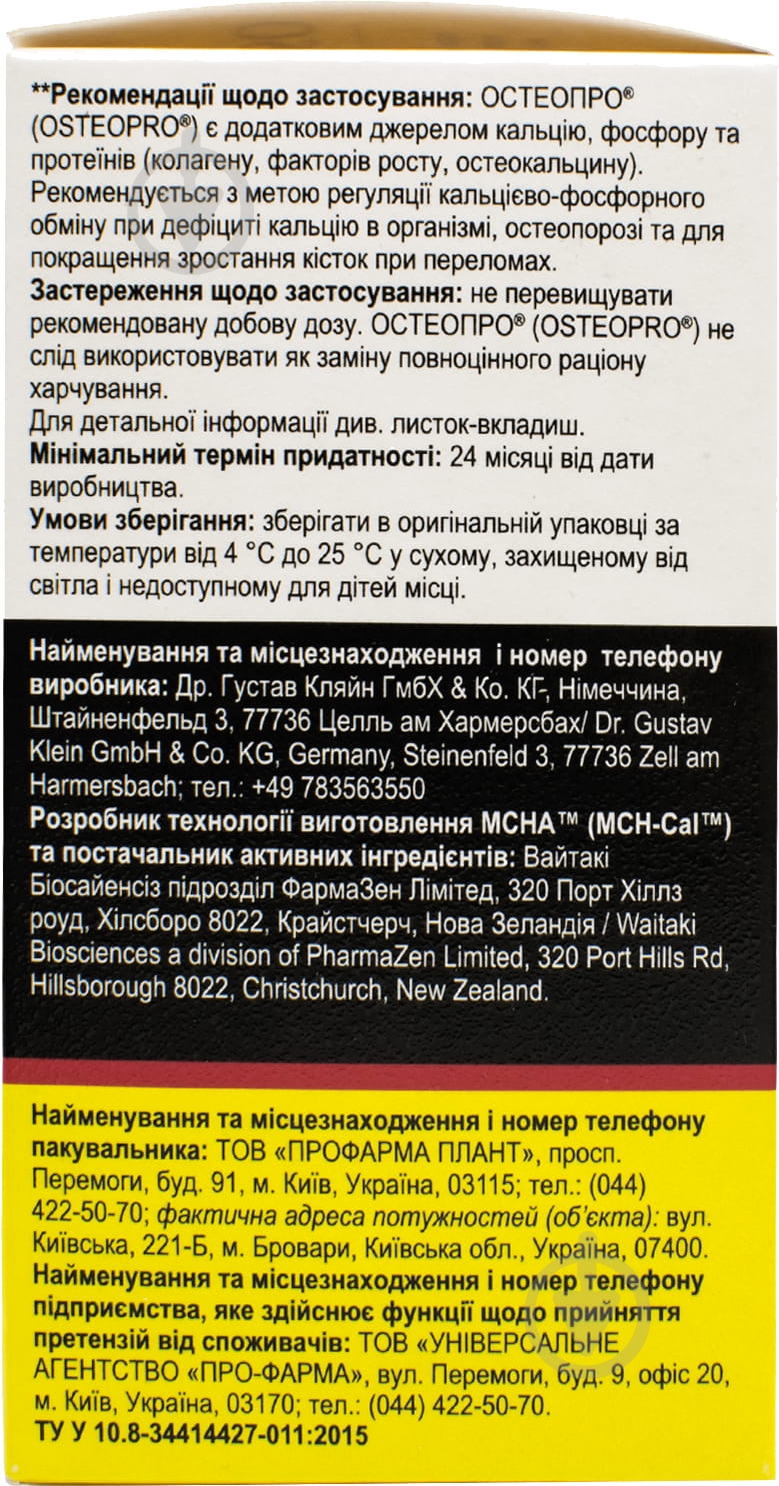 **Рекомендації щодо застосування: ОСТЕОПРО® (OSTEOPRO®) є додатковим джерелом кальцію, фосфору та протеїнів (колагену, факторів росту, остеокальцину). Рекомендується з метою регуляції кальцієво-фосфорного обміну при дефіциті кальцію в організмі, остеопорозі та для покращення зростання кісток при переломах.
Застереження щодо застосування: не перевищувати рекомендовану добову дозу. ОСТЕОПРО® (OSTEOPRO®) не слід використовувати як заміну повноцінного раціону харчування.
Для детальної інформації див. листок-вкладиш.
Мінімальний термін придатності: 24 місяці від дати виробництва.
Умови зберігання: зберігати в оригінальній упаковці за температури від 4 °C до 25 °C у сухому, захищеному від світла і недоступному для дітей місці.

Найменування та місцезнаходження і номер телефону виробника: Др. Густав Кляйн ГмбХ & Ко. КГ, Німеччина, Штайненфельд 3, 77736 Целль ам Хармерсбах/ Dr. Gustav Klein GmbH & Co. KG, Germany, Steinenfeld 3, 77736 Zell am Harmersbach; тел.: +49 783563550
Розробник технології виготовлення MCHA™ (MCH-Cal™) та постачальник активних інгредієнтів: Вайтакі Біосайенсіз підрозділ ФармаЗен Лімітед, 320 Порт Хіллз роуд, Хілсборо 8022, Крайстчерч, Нова Зеландія / Waitaki Biosciences a division of PharmaZen Limited, 320 Port Hills Rd, Hillsborough 8022, Christchurch, New Zealand.

Найменування та місцезнаходження і номер телефону пакувальника: ТОВ «ПРОФАРМА ПЛАНТ», просп. Перемоги, буд. 91, м. Київ, Україна, 03115; тел.: (044) 422-50-70; фактична адреса потужностей (об'єкта): вул. Київська, 221-Б, м. Бровари, Київська обл., Україна, 07400.
Найменування та місцезнаходження і номер телефону підприємства, яке здійснює функції щодо прийняття претензій від споживачів: ТОВ «УНІВЕРСАЛЬНЕ АГЕНТСТВО «ПРО-ФАРМА», вул. Перемоги, буд. 9, офіс 20, м. Київ, Україна, 03170; тел.: (044) 422-50-70.
ТУ У 10.8-34414427-011:2015